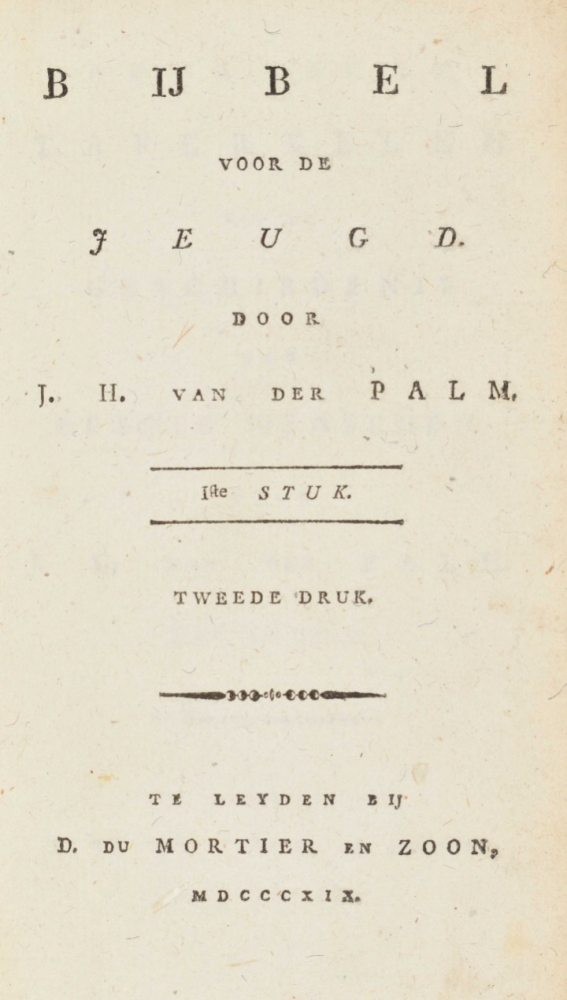 BIJBEL

VOOR DE

JEUGD.

DOOR

J. H. VAN DER PALM.

Iste STUK.

TWEEDE DRUK.

TE LEYDEN BIJ

D. DU MORTIER EN ZOON,

MDCCCXIX.